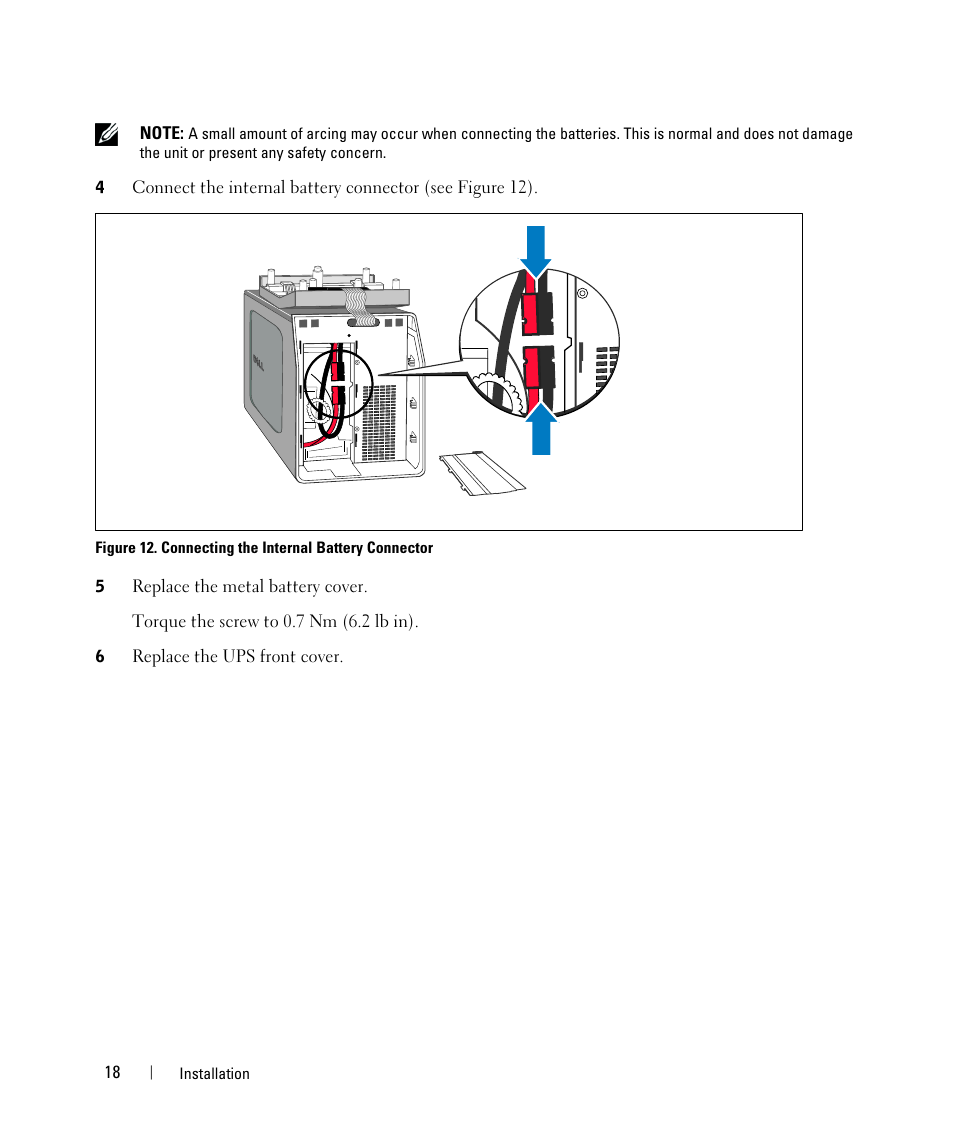 NOTE: A small amount of arcing may occur when connecting the batteries. This is normal and does not damage the unit or present any safety concern.

4 Connect the internal battery connector (see Figure 12).

Figure 12. Connecting the Internal Battery Connector

5 Replace the metal battery cover.

Torque the screw to 0.7 Nm (6.2 lb in).

6 Replace the UPS front cover.

18 | Installation